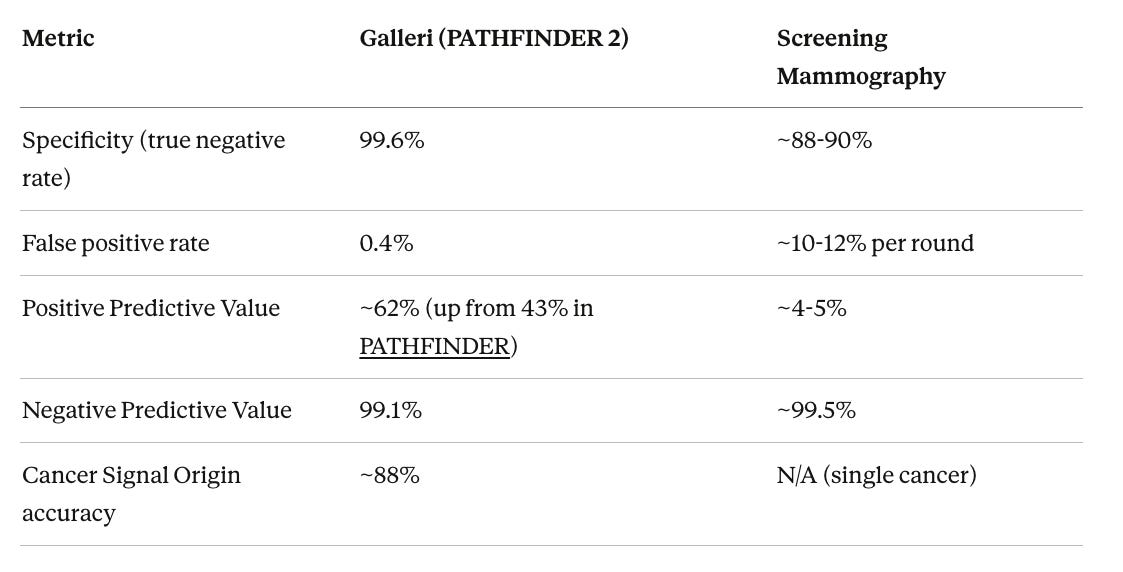 | Metric | Galleri (PATHFINDER 2) | Screening Mammography |
|---|---|---|
| Specificity (true negative rate) | 99.6% | ~88-90% |
| False positive rate | 0.4% | ~10-12% per round |
| Positive Predictive Value | ~62% (up from 43% in PATHFINDER) | ~4-5% |
| Negative Predictive Value | 99.1% | ~99.5% |
| Cancer Signal Origin accuracy | ~88% | N/A (single cancer) |